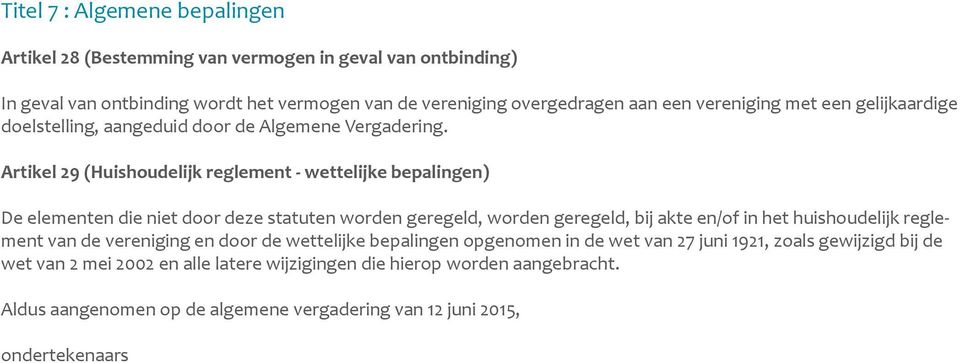 Titel 7 : Algemene bepalingen

Artikel 28 (Bestemming van vermogen in geval van ontbinding)

In geval van ontbinding wordt het vermogen van de vereniging overgedragen aan een vereniging met een gelijkaardige doelstelling, aangeduid door de Algemene Vergadering.

Artikel 29 (Huishoudelijk reglement - wettelijke bepalingen)

De elementen die niet door deze statuten worden geregeld, worden geregeld, bij akte en/of in het huishoudelijk reglement van de vereniging en door de wettelijke bepalingen opgenomen in de wet van 27 juni 1921, zoals gewijzigd bij de wet van 2 mei 2002 en alle latere wijzigingen die hierop worden aangebracht.

Aldus aangenomen op de algemene vergadering van 12 juni 2015,

ondertekenaars